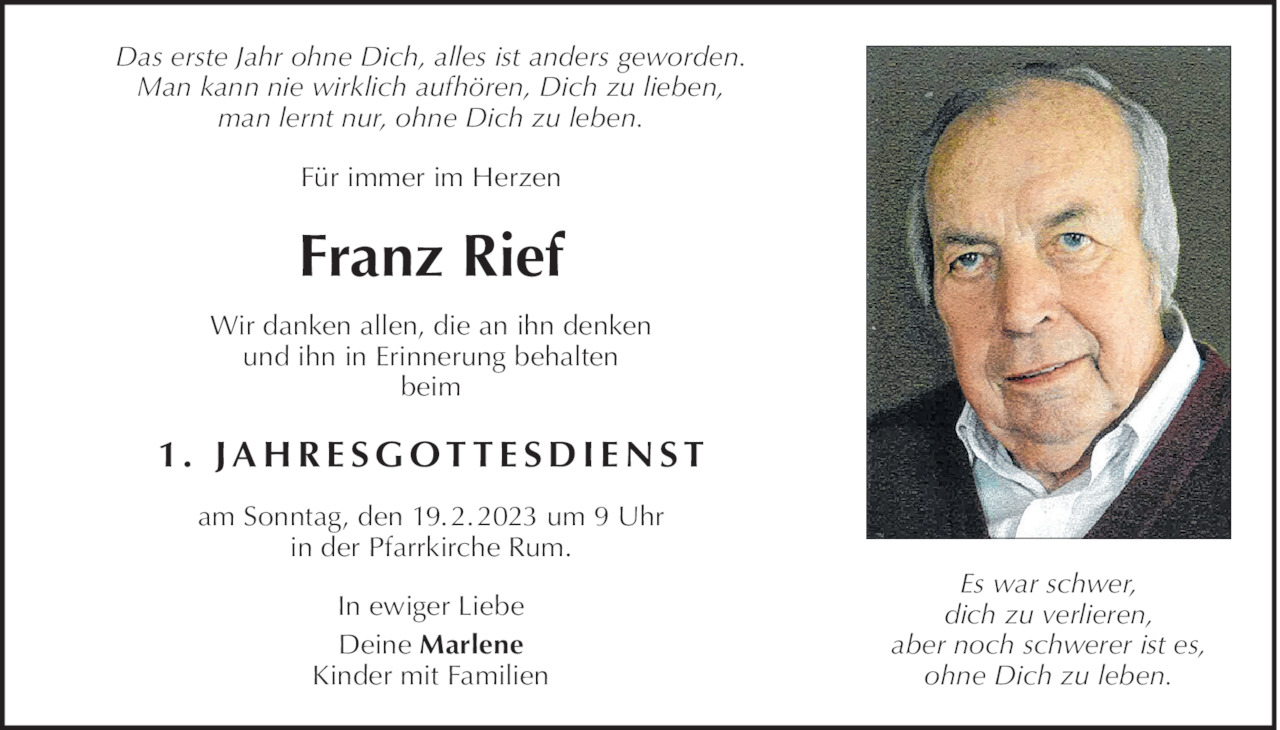 Das erste Jahr ohne Dich, alles ist anders geworden.
Man kann nie wirklich aufhören, Dich zu lieben,
man lernt nur, ohne Dich zu leben.

Für immer im Herzen

Franz Rief

Wir danken allen, die an ihn denken
und ihn in Erinnerung behalten
beim

1. JAHRESGOTTESDIENST

am Sonntag, den 19.2.2023 um 9 Uhr
in der Pfarrkirche Rum.

In ewiger Liebe

Deine Marlene
Kinder mit Familien

Es war schwer,
dich zu verlieren,
aber noch schwerer ist es,
ohne Dich zu leben.